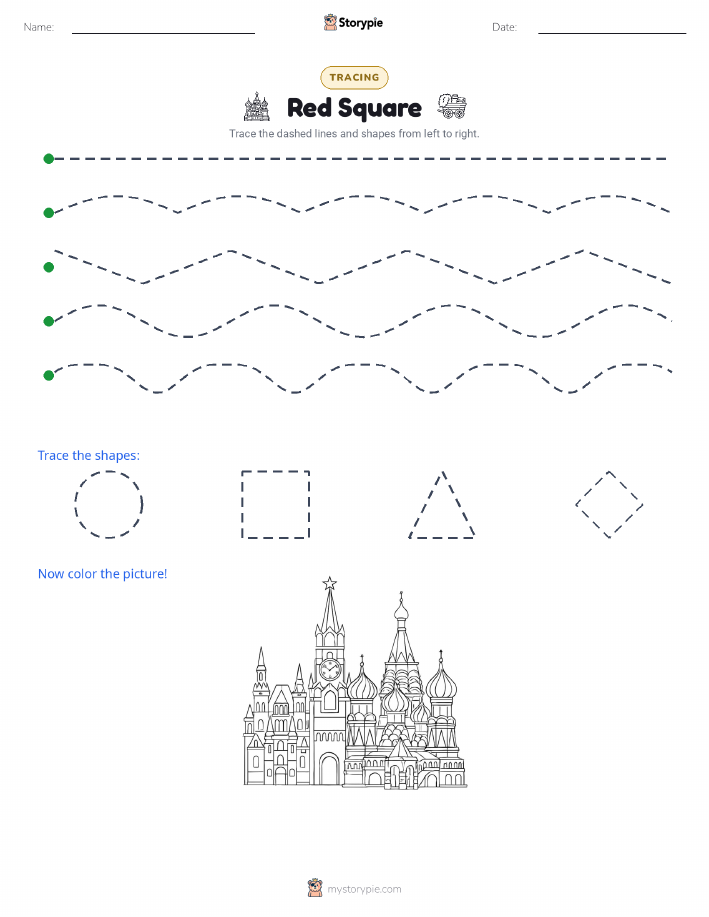 Name:

Storypie

Date:

TRACING

Red Square

Trace the dashed lines and shapes from left to right.

Trace the shapes:

Now color the picture!

mystorypie.com